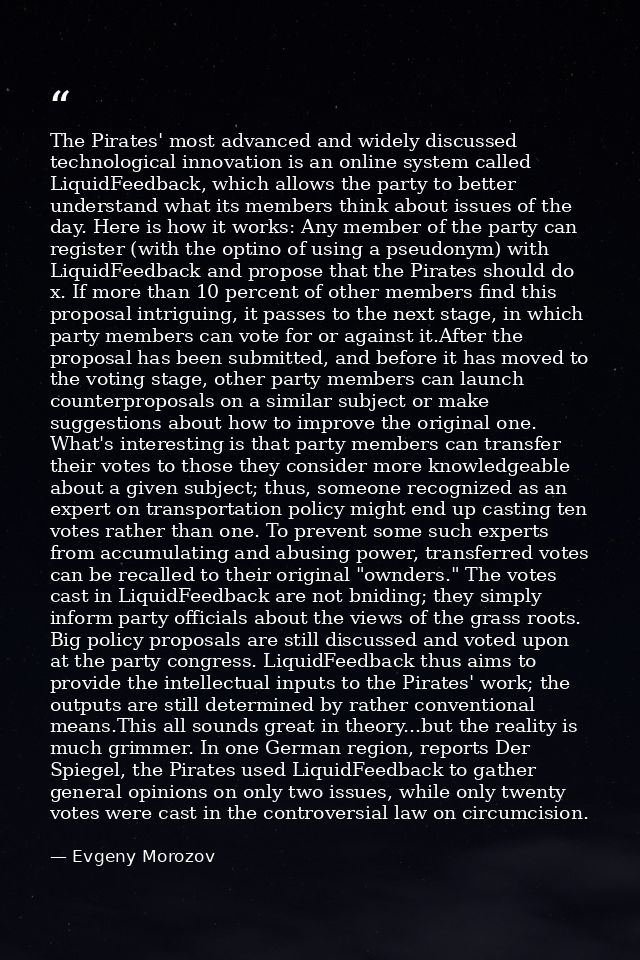 "

The Pirates' most advanced and widely discussed technological innovation is an online system called LiquidFeedback, which allows the party to better understand what its members think about issues of the day. Here is how it works: Any member of the party can register (with the optino of using a pseudonym) with LiquidFeedback and propose that the Pirates should do x. If more than 10 percent of other members find this proposal intriguing, it passes to the next stage, in which party members can vote for or against it.After the proposal has been submitted, and before it has moved to the voting stage, other party members can launch counterproposals on a similar subject or make suggestions about how to improve the original one. What's interesting is that party members can transfer their votes to those they consider more knowledgeable about a given subject; thus, someone recognized as an expert on transportation policy might end up casting ten votes rather than one. To prevent some such experts from accumulating and abusing power, transferred votes can be recalled to their original "ownders." The votes cast in LiquidFeedback are not bniding; they simply inform party officials about the views of the grass roots. Big policy proposals are still discussed and voted upon at the party congress. LiquidFeedback thus aims to provide the intellectual inputs to the Pirates' work; the outputs are still determined by rather conventional means.This all sounds great in theory...but the reality is much grimmer. In one German region, reports Der Spiegel, the Pirates used LiquidFeedback to gather general opinions on only two issues, while only twenty votes were cast in the controversial law on circumcision.

— Evgeny Morozov